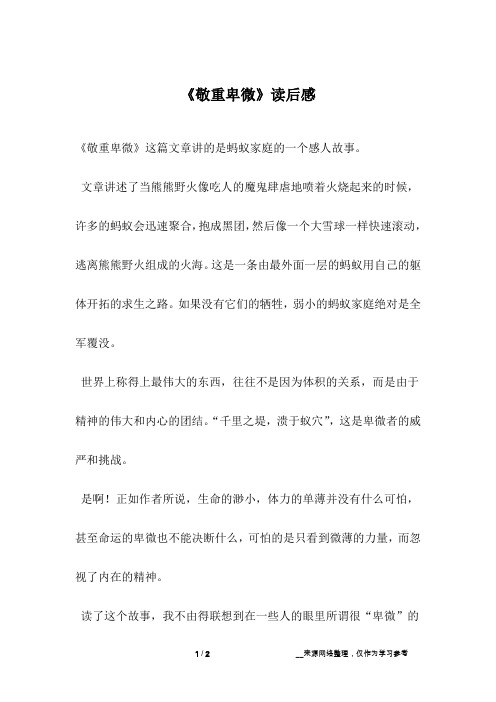 《敬重卑微》读后感

《敬重卑微》这篇文章讲的是蚂蚁家庭的一个感人故事。

文章讲述了当熊熊野火像吃人的魔鬼肆虐地喷着火烧起来的时候，许多的蚂蚁会迅速聚合，抱成黑团，然后像一个大雪球一样快速滚动，逃离熊熊野火组成的火海。这是一条由最外面一层的蚂蚁用自己的躯体开拓的求生之路。如果没有它们的牺牲，弱小的蚂蚁家庭绝对是全军覆没。

世界上称得上最伟大的东西，往往不是因为体积的关系，而是由于精神的伟大和内心的团结。“千里之堤，溃于蚁穴”，这是卑微者的威严和挑战。

是啊！正如作者所说，生命的渺小，体力的单薄并没有什么可怕，甚至命运的卑微也不能决断什么，可怕的是只看到微薄的力量，而忽视了内在的精神。

读了这个故事，我不由得联想到在一些人的眼里所谓很“卑微”的

1 / 2

__来源网络整理，仅作为学习参考